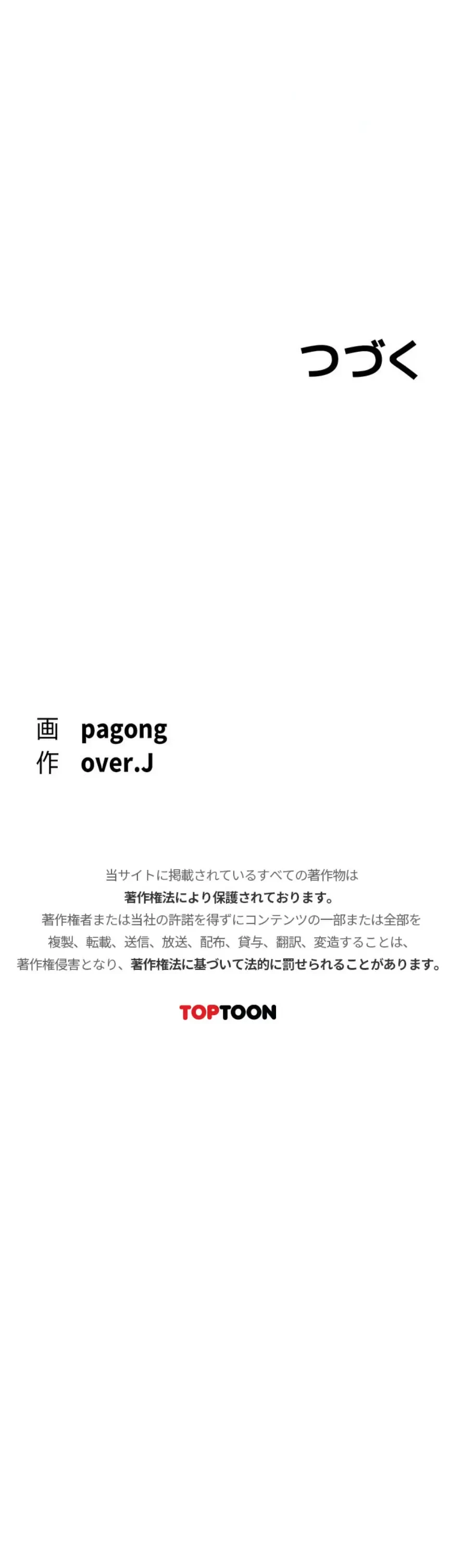 つづく

画 pagong
作 over.J

当サイトに掲載されているすべての著作物は
著作権法により保護されております。
著作権者または当社の許諾を得ずにコンテンツの一部または全部を
複製、転載、送信、放送、配布、貸与、翻訳、変造することは、
著作権侵害となり、著作権法に基づいて法的に罰せられることがあります。

TOPTOON